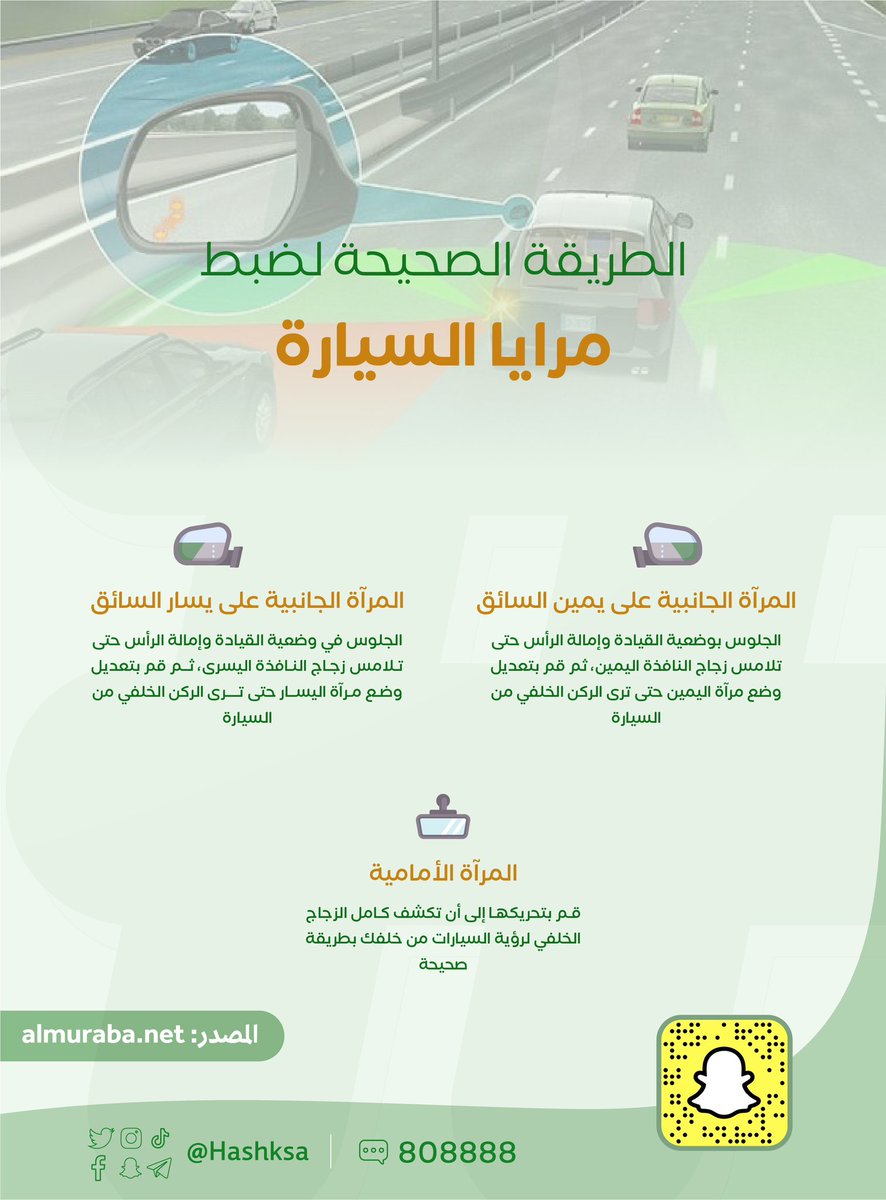 الطريقة الصحيحة لضبط
مرايا السيارة

المرآة الجانبية على يمين السائق

الجلوس بوضعية القيادة وإمالة الرأس حتى تلامس زجاج النافذة اليمين، ثم قم بتعديل وضع مرآة اليمين حتى ترى الركن الخلفي من السيارة

المرآة الجانبية على يسار السائق

الجلوس في وضعية القيادة وإمالة الرأس حتى تلامس زجاج النافذة اليسرى، ثم قم بتعديل وضع مرآة اليسار حتى ترى الركن الخلفي من السيارة

المرآة الأمامية

قم بتحريكها إلى أن تكشف كامل الزجاج الخلفي لرؤية السيارات من خلفك بطريقة صحيحة

المصدر: almuraba.net

@Hashksa
808888